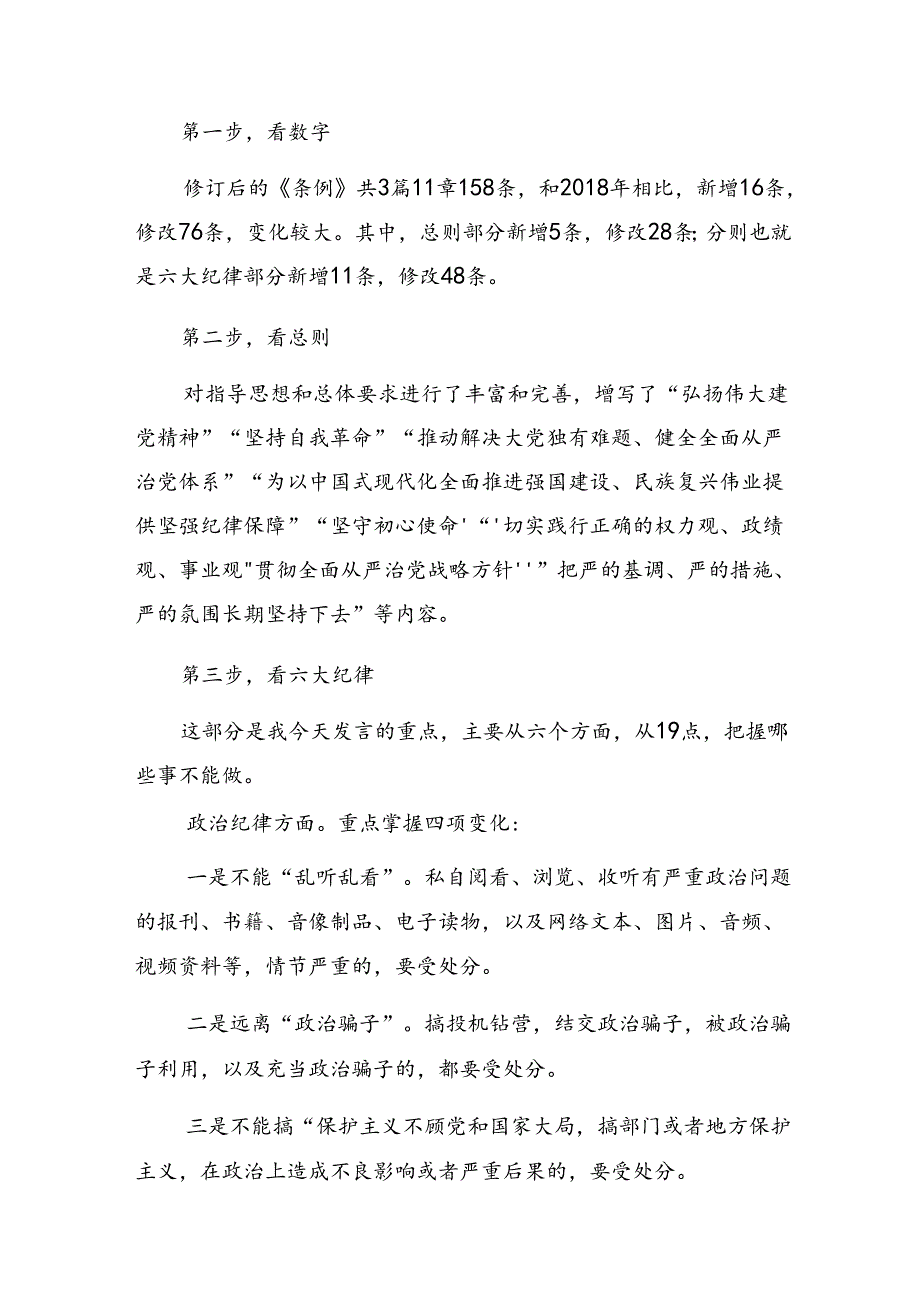 第一步，看数字

修订后的《条例》共3篇11章158条，和2018年相比，新增16条，修改76条，变化较大。其中，总则部分新增5条，修改28条;分则也就是六大纪律部分新增11条，修改48条。

第二步，看总则

对指导思想和总体要求进行了丰富和完善，增写了“弘扬伟大建党精神”“坚持自我革命”“推动解决大党独有难题、健全全面从严治党体系”“为以中国式现代化全面推进强国建设、民族复兴伟业提供坚强纪律保障”“坚守初心使命'“'切实践行正确的权力观、政绩观、事业观"贯彻全面从严治党战略方针''”把严的基调、严的措施、严的氛围长期坚持下去”等内容。

第三步，看六大纪律

这部分是我今天发言的重点，主要从六个方面，从19点，把握哪些事不能做。

政治纪律方面。重点掌握四项变化:

一是不能“乱听乱看”。私自阅看、浏览、收听有严重政治问题的报刊、书籍、音像制品、电子读物，以及网络文本、图片、音频、视频资料等，情节严重的，要受处分。

二是远离“政治骗子”。搞投机钻营，结交政治骗子，被政治骗子利用，以及充当政治骗子的，都要受处分。

三是不能搞“保护主义不顾党和国家大局，搞部门或者地方保护主义，在政治上造成不良影响或者严重后果的，要受处分。